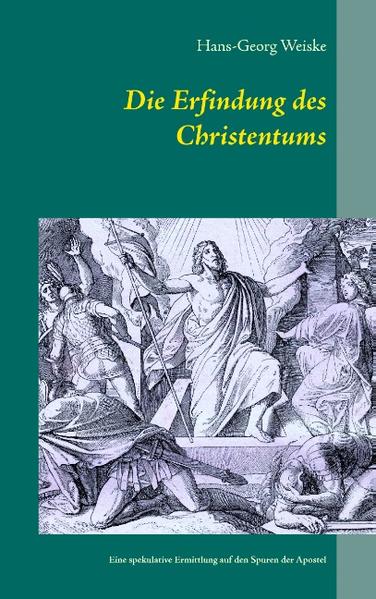 Hans-Georg Weiske

Die Erfindung des Christentums

Eine spekulative Ermittlung auf den Spuren der Apostel